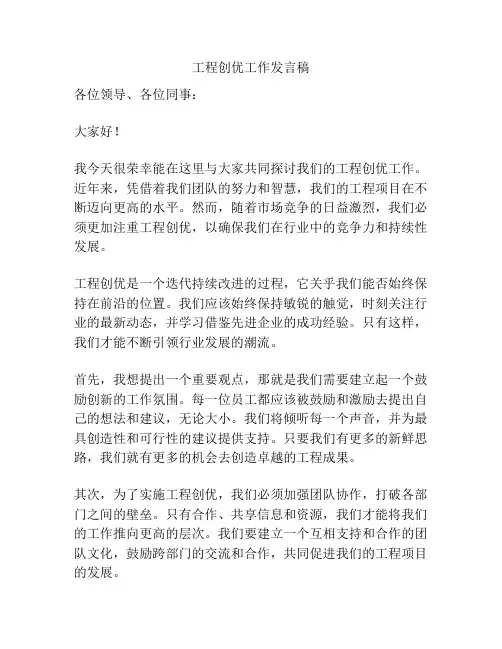 工程创优工作发言稿

各位领导、各位同事：

大家好！

我今天很荣幸能在这里与大家共同探讨我们的工程创优工作。近年来，凭借着我们团队的努力和智慧，我们的工程项目在不断迈向更高的水平。然而，随着市场竞争的日益激烈，我们必须更加注重工程创优，以确保我们在行业中的竞争力和持续性发展。

工程创优是一个迭代持续改进的过程，它关乎我们能否始终保持在前沿的位置。我们应该始终保持敏锐的触觉，时刻关注行业的最新动态，并学习借鉴先进企业的成功经验。只有这样，我们才能不断引领行业发展的潮流。

首先，我想提出一个重要观点，那就是我们需要建立起一个鼓励创新的工作氛围。每一位员工都应该被鼓励和激励去提出自己的想法和建议，无论大小。我们将倾听每一个声音，并为最具创造性和可行性的建议提供支持。只要我们有更多的新鲜思路，我们就有更多的机会去创造卓越的工程成果。

其次，为了实施工程创优，我们必须加强团队协作，打破各部门之间的壁垒。只有合作、共享信息和资源，我们才能将我们的工作推向更高的层次。我们要建立一个互相支持和合作的团队文化，鼓励跨部门的交流和合作，共同促进我们的工程项目的发展。